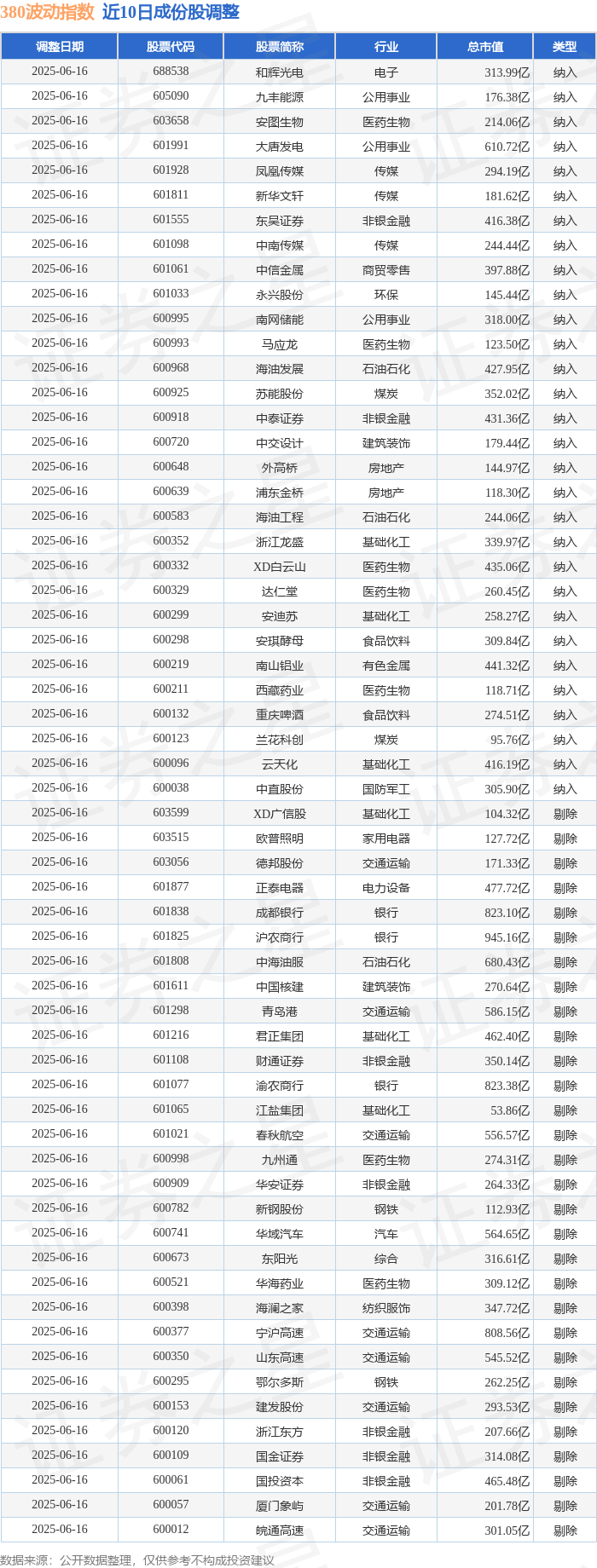 380波动指数 近10日成份股调整

| 调整日期 | 股票代码 | 股票简称 | 行业 | 总市值 | 类型 |
|---|---|---|---|---|---|
| 2025-06-16 | 688538 | 和辉光电 | 电子 | 313.99亿 | 纳入 |
| 2025-06-16 | 605090 | 九丰能源 | 公用事业 | 176.38亿 | 纳入 |
| 2025-06-16 | 603658 | 安图生物 | 医药生物 | 214.06亿 | 纳入 |
| 2025-06-16 | 601991 | 大唐发电 | 公用事业 | 610.72亿 | 纳入 |
| 2025-06-16 | 601928 | 凤凰传媒 | 传媒 | 294.19亿 | 纳入 |
| 2025-06-16 | 601811 | 新华文轩 | 传媒 | 181.62亿 | 纳入 |
| 2025-06-16 | 601555 | 东吴证券 | 非银金融 | 416.38亿 | 纳入 |
| 2025-06-16 | 601098 | 中南传媒 | 传媒 | 244.44亿 | 纳入 |
| 2025-06-16 | 601061 | 中信金属 | 商贸零售 | 397.88亿 | 纳入 |
| 2025-06-16 | 601033 | 永兴股份 | 环保 | 145.44亿 | 纳入 |
| 2025-06-16 | 600995 | 南网储能 | 公用事业 | 318.00亿 | 纳入 |
| 2025-06-16 | 600993 | 马应龙 | 医药生物 | 123.50亿 | 纳入 |
| 2025-06-16 | 600968 | 海油发展 | 石油石化 | 427.95亿 | 纳入 |
| 2025-06-16 | 600925 | 苏能股份 | 煤炭 | 352.02亿 | 纳入 |
| 2025-06-16 | 600918 | 中泰证券 | 非银金融 | 431.36亿 | 纳入 |
| 2025-06-16 | 600720 | 中交设计 | 建筑装饰 | 179.44亿 | 纳入 |
| 2025-06-16 | 600648 | 外高桥 | 房地产 | 144.97亿 | 纳入 |
| 2025-06-16 | 600639 | 浦东金桥 | 房地产 | 118.30亿 | 纳入 |
| 2025-06-16 | 600583 | 海油工程 | 石油石化 | 244.06亿 | 纳入 |
| 2025-06-16 | 600352 | 浙江龙盛 | 基础化工 | 339.97亿 | 纳入 |
| 2025-06-16 | 600332 | XD白云山 | 医药生物 | 435.06亿 | 纳入 |
| 2025-06-16 | 600329 | 达仁堂 | 医药生物 | 260.45亿 | 纳入 |
| 2025-06-16 | 600299 | 安迪苏 | 基础化工 | 258.27亿 | 纳入 |
| 2025-06-16 | 600298 | 安琪酵母 | 食品饮料 | 309.84亿 | 纳入 |
| 2025-06-16 | 600219 | 南山铝业 | 有色金属 | 441.32亿 | 纳入 |
| 2025-06-16 | 600211 | 西藏药业 | 医药生物 | 118.71亿 | 纳入 |
| 2025-06-16 | 600132 | 重庆啤酒 | 食品饮料 | 274.51亿 | 纳入 |
| 2025-06-16 | 600123 | 兰花科创 | 煤炭 | 95.76亿 | 纳入 |
| 2025-06-16 | 600096 | 云天化 | 基础化工 | 416.19亿 | 纳入 |
| 2025-06-16 | 600038 | 中直股份 | 国防军工 | 305.90亿 | 纳入 |
| 2025-06-16 | 603599 | XD广信股 | 基础化工 | 104.32亿 | 剔除 |
| 2025-06-16 | 603515 | 欧普照明 | 家用电器 | 127.72亿 | 剔除 |
| 2025-06-16 | 603056 | 德邦股份 | 交通运输 | 171.33亿 | 剔除 |
| 2025-06-16 | 601877 | 正泰电器 | 电力设备 | 477.72亿 | 剔除 |
| 2025-06-16 | 601838 | 成都银行 | 银行 | 823.10亿 | 剔除 |
| 2025-06-16 | 601825 | 沪农商行 | 银行 | 945.16亿 | 剔除 |
| 2025-06-16 | 601808 | 中海油服 | 石油石化 | 680.43亿 | 剔除 |
| 2025-06-16 | 601611 | 中国核建 | 建筑装饰 | 270.64亿 | 剔除 |
| 2025-06-16 | 601298 | 青岛港 | 交通运输 | 586.15亿 | 剔除 |
| 2025-06-16 | 601216 | 君正集团 | 基础化工 | 462.40亿 | 剔除 |
| 2025-06-16 | 601108 | 财通证券 | 非银金融 | 350.14亿 | 剔除 |
| 2025-06-16 | 601077 | 渝农商行 | 银行 | 823.38亿 | 剔除 |
| 2025-06-16 | 601065 | 江盐集团 | 基础化工 | 53.86亿 | 剔除 |
| 2025-06-16 | 601021 | 春秋航空 | 交通运输 | 556.57亿 | 剔除 |
| 2025-06-16 | 600998 | 九州通 | 医药生物 | 274.31亿 | 剔除 |
| 2025-06-16 | 600909 | 华安证券 | 非银金融 | 264.33亿 | 剔除 |
| 2025-06-16 | 600782 | 新钢股份 | 钢铁 | 112.93亿 | 剔除 |
| 2025-06-16 | 600741 | 华域汽车 | 汽车 | 564.65亿 | 剔除 |
| 2025-06-16 | 600673 | 东阳光 | 综合 | 316.61亿 | 剔除 |
| 2025-06-16 | 600521 | 华海药业 | 医药生物 | 309.12亿 | 剔除 |
| 2025-06-16 | 600398 | 海澜之家 | 纺织服饰 | 347.72亿 | 剔除 |
| 2025-06-16 | 600377 | 宁沪高速 | 交通运输 | 808.56亿 | 剔除 |
| 2025-06-16 | 600350 | 山东高速 | 交通运输 | 545.52亿 | 剔除 |
| 2025-06-16 | 600295 | 鄂尔多斯 | 钢铁 | 262.25亿 | 剔除 |
| 2025-06-16 | 600153 | 建发股份 | 交通运输 | 293.53亿 | 剔除 |
| 2025-06-16 | 600120 | 浙江东方 | 非银金融 | 207.66亿 | 剔除 |
| 2025-06-16 | 600109 | 国金证券 | 非银金融 | 314.08亿 | 剔除 |
| 2025-06-16 | 600061 | 国投资本 | 非银金融 | 465.48亿 | 剔除 |
| 2025-06-16 | 600057 | 厦门象屿 | 交通运输 | 201.78亿 | 剔除 |
| 2025-06-16 | 600012 | 皖通高速 | 交通运输 | 301.05亿 | 剔除 |

数据来源：公开数据整理，仅供参考不构成投资建议